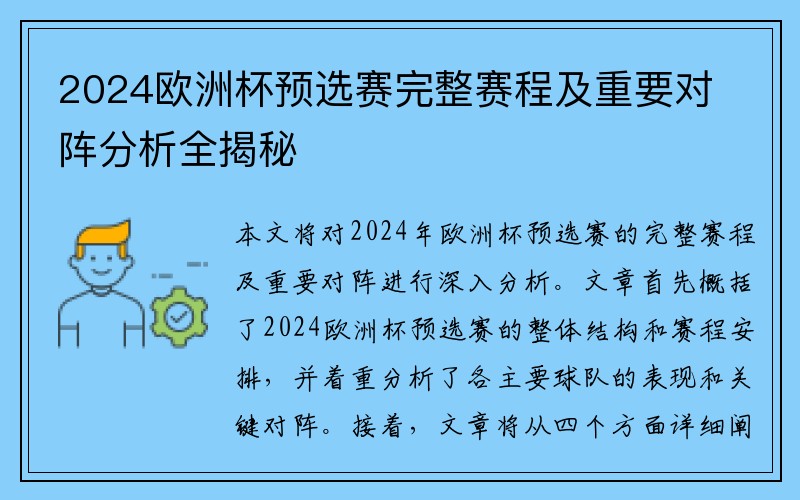 2024欧洲杯预选赛完整赛程及重要对阵分析全揭秘

本文将对2024年欧洲杯预选赛的完整赛程及重要对阵进行深入分析。文章首先概括了2024欧洲杯预选赛的整体结构和赛程安排，并着重分析了各主要球队的表现和关键对阵。接着，文章将从四个方面详细阐